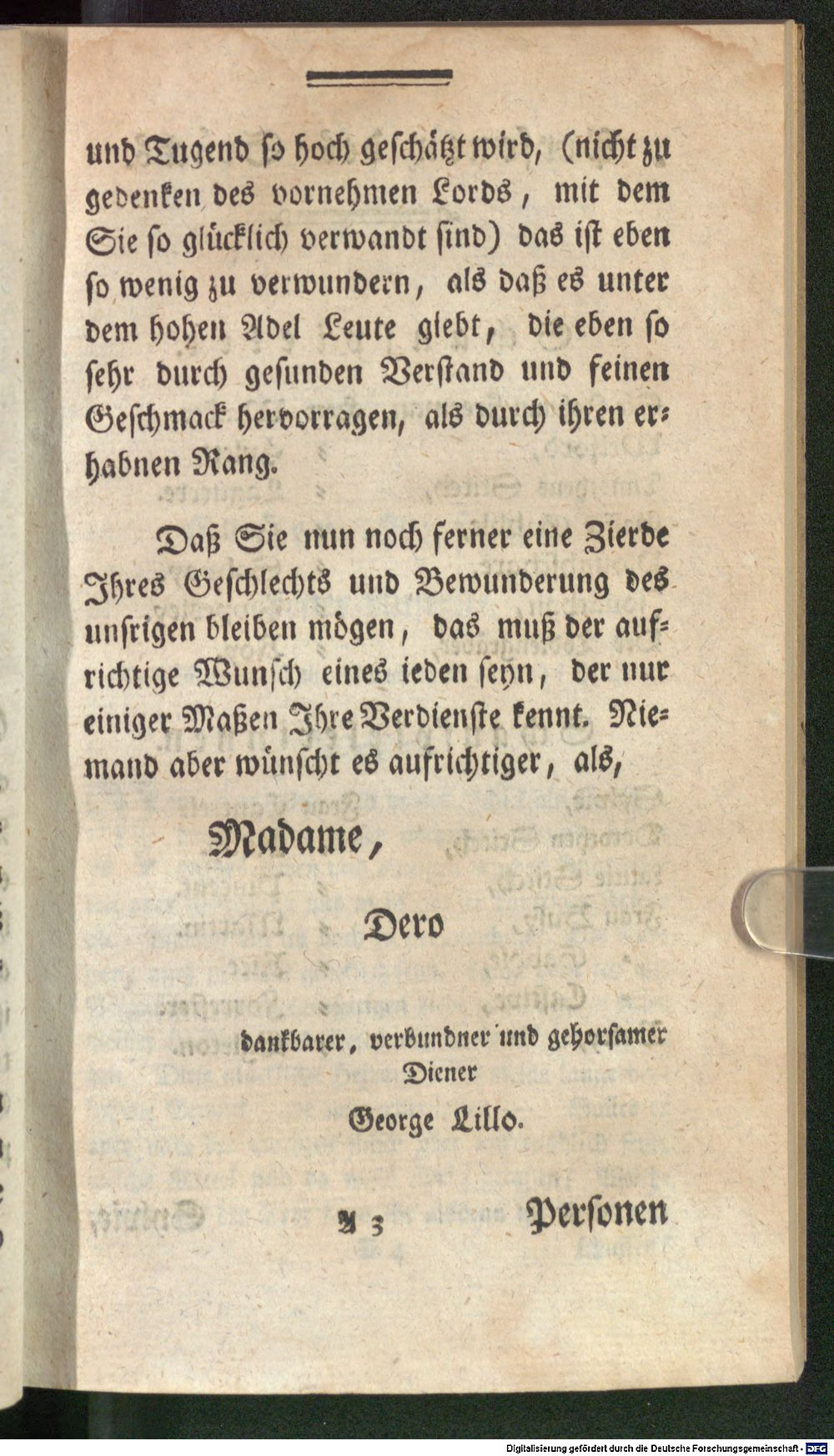 und Tugend ſo hoch geſchätzt wird, (nicht zu gedenken des vornehmen Lords, mit dem Sie ſo glücklich verwandt ſind) das iſt eben ſo wenig zu verwundern, als daß es unter dem hohen Adel Leute giebt, die eben ſo ſehr durch geſunden Verſtand und feinen Geſchmack hervorragen, als durch ihren erhabnen Rang.

Daß Sie nun noch ferner eine Zierde Ihres Geſchlechts und Bewunderung des unſrigen bleiben mögen, das muß der aufrichtige Wunſch eines ieden ſeyn, der nur einiger Maßen Ihre Verdienſte kennt. Niemand aber wünſcht es aufrichtiger, als,

Madame,

Dero

dankbarer, verbundner und gehorſamer Diener

George Lillo.

A 3

Perſonen

Digitalisierung gefördert durch die Deutsche Forschungsgemeinschaft - DFG